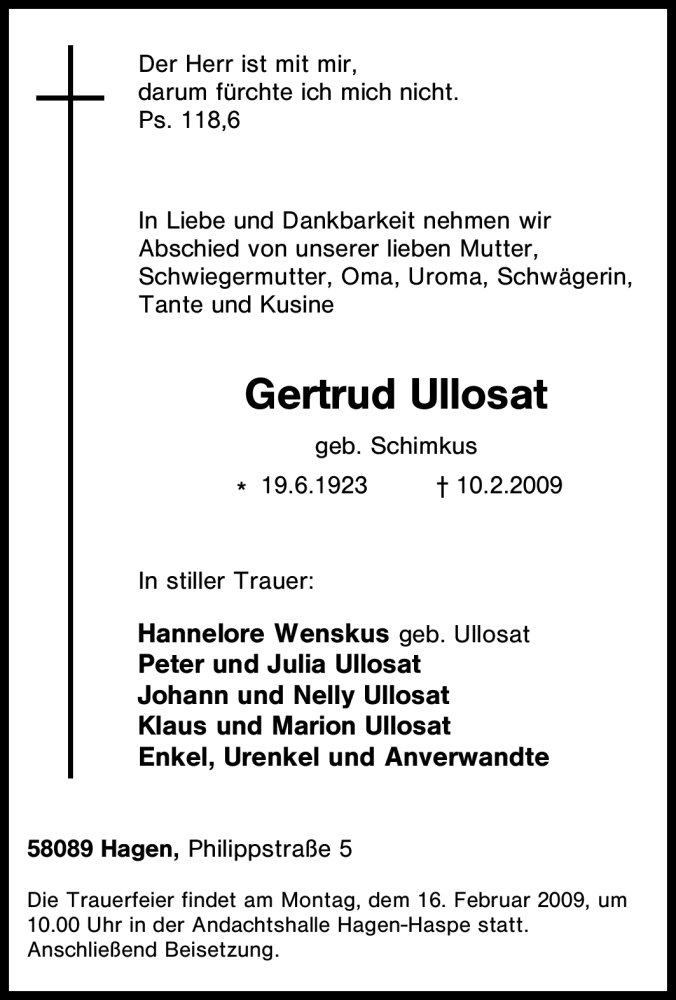 Der Herr ist mit mir,
darum fürchte ich mich nicht.
Ps. 118,6

In Liebe und Dankbarkeit nehmen wir Abschied von unserer lieben Mutter, Schwiegermutter, Oma, Uroma, Schwägerin, Tante und Kusine

Gertrud Ullosat

geb. Schimkus

* 19.6.1923 † 10.2.2009

In stiller Trauer:

Hannelore Wenskus geb. Ullosat
Peter und Julia Ullosat
Johann und Nelly Ullosat
Klaus und Marion Ullosat
Enkel, Urenkel und Anverwandte

58089 Hagen, Philippstraße 5

Die Trauerfeier findet am Montag, dem 16. Februar 2009, um 10.00 Uhr in der Andachtshalle Hagen-Haspe statt. Anschließend Beisetzung.